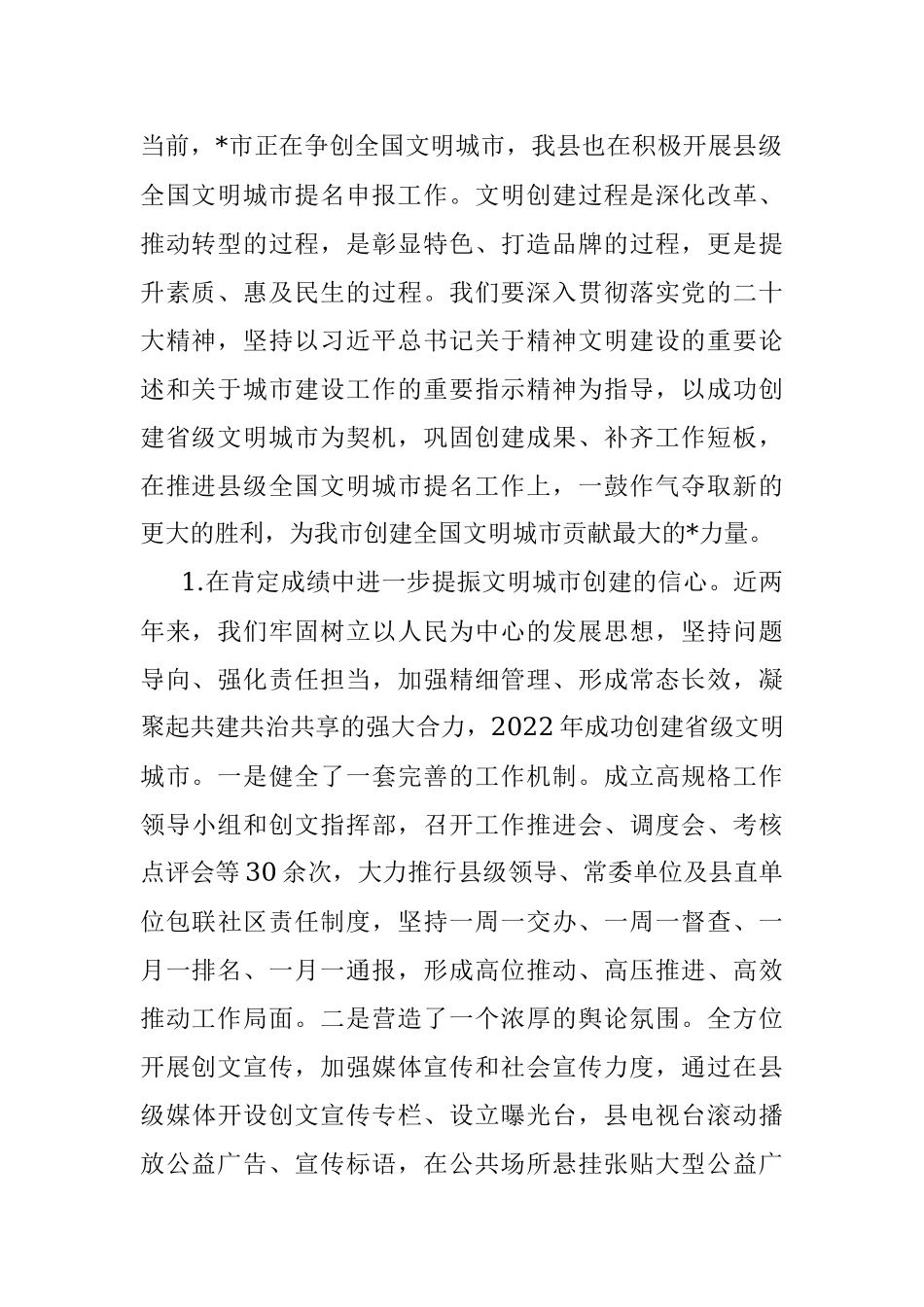 当前，*市正在争创全国文明城市，我县也在积极开展县级全国文明城市提名申报工作。文明创建过程是深化改革、推动转型的过程，是彰显特色、打造品牌的过程，更是提升素质、惠及民生的过程。我们要深入贯彻落实党的二十大精神，坚持以习近平总书记关于精神文明建设的重要论述和关于城市建设工作的重要指示精神为指导，以成功创建省级文明城市为契机，巩固创建成果、补齐工作短板，在推进县级全国文明城市提名工作上，一鼓作气夺取新的更大的胜利，为我市创建全国文明城市贡献最大的*力量。

1.在肯定成绩中进一步提振文明城市创建的信心。近两年来，我们牢固树立以人民为中心的发展思想，坚持问题导向、强化责任担当，加强精细管理、形成常态长效，凝聚起共建共治共享的强大合力，2022年成功创建省级文明城市。一是健全了一套完善的工作机制。成立高规格工作领导小组和创文指挥部，召开工作推进会、调度会、考核点评会等30余次，大力推行县级领导、常委单位及县直单位包联社区责任制度，坚持一周一交办、一周一督查、一月一排名、一月一通报，形成高位推动、高压推进、高效推动工作局面。二是营造了一个浓厚的舆论氛围。全方位开展创文宣传，加强媒体宣传和社会宣传力度，通过在县级媒体开设创文宣传专栏、设立曝光台，县电视台滚动播放公益广告、宣传标语，在公共场所悬挂张贴大型公益广